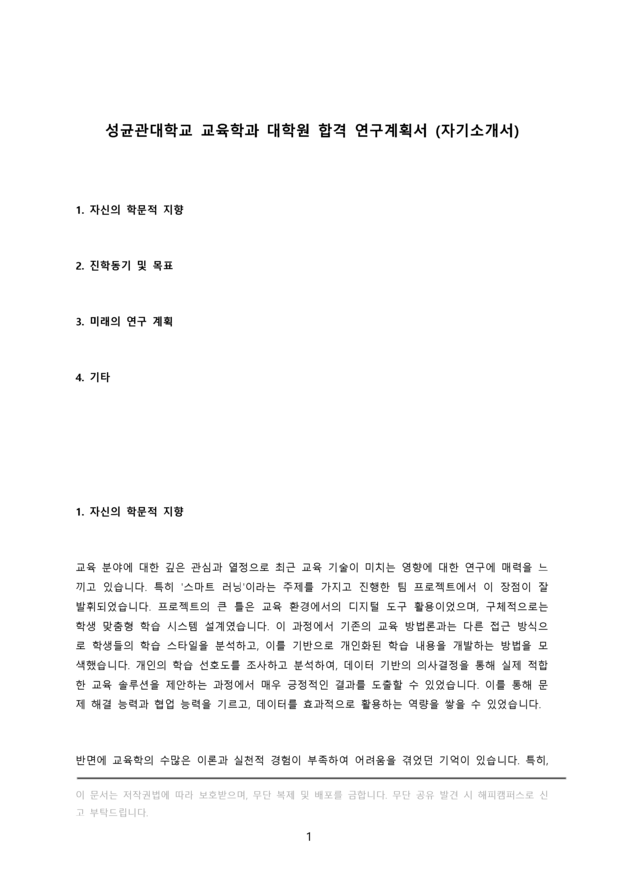 성균관대학교 교육학과 대학원 합격 연구계획서 (자기소개서)

1. 자신의 학문적 지향

2. 진학동기 및 목표

3. 미래의 연구 계획

4. 기타

1. 자신의 학문적 지향

교육 분야에 대한 깊은 관심과 열정으로 최근 교육 기술이 미치는 영향에 대한 연구에 매력을 느끼고 있습니다. 특히 '스마트 러닝'이라는 주제를 가지고 진행한 팀 프로젝트에서 이 장점이 잘 발휘되었습니다. 프로젝트의 큰 틀은 교육 환경에서의 디지털 도구 활용이었으며, 구체적으로는 학생 맞춤형 학습 시스템 설계였습니다. 이 과정에서 기존의 교육 방법론과는 다른 접근 방식으로 학생들의 학습 스타일을 분석하고, 이를 기반으로 개인화된 학습 내용을 개발하는 방법을 모색했습니다. 개인의 학습 선호도를 조사하고 분석하여, 데이터 기반의 의사결정을 통해 실제 적합한 교육 솔루션을 제안하는 과정에서 매우 긍정적인 결과를 도출할 수 있었습니다. 이를 통해 문제 해결 능력과 협업 능력을 기르고, 데이터를 효과적으로 활용하는 역량을 쌓을 수 있었습니다.

반면에 교육학의 수많은 이론과 실천적 경험이 부족하여 어려움을 겪었던 기억이 있습니다. 특히,

이 문서는 저작권법에 따라 보호받으며, 무단 복제 및 배포를 금합니다. 무단 공유 발견 시 해피캠퍼스로 신고 부탁드립니다.

1